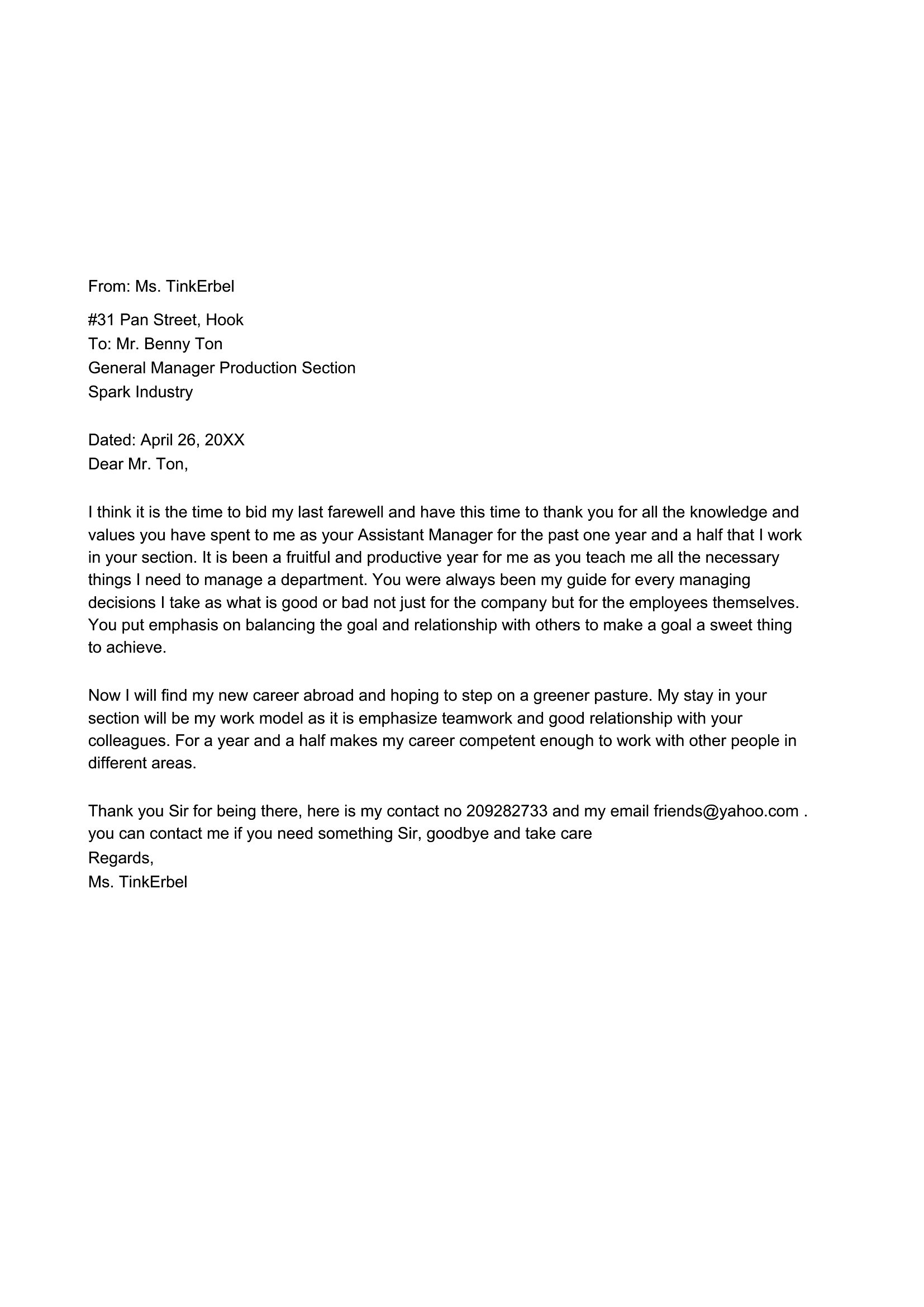 From: Ms. TinkErbel

#31 Pan Street, Hook
To: Mr. Benny Ton
General Manager Production Section
Spark Industry

Dated: April 26, 20XX
Dear Mr. Ton,

I think it is the time to bid my last farewell and have this time to thank you for all the knowledge and values you have spent to me as your Assistant Manager for the past one year and a half that I work in your section. It is been a fruitful and productive year for me as you teach me all the necessary things I need to manage a department. You were always been my guide for every managing decisions I take as what is good or bad not just for the company but for the employees themselves. You put emphasis on balancing the goal and relationship with others to make a goal a sweet thing to achieve.

Now I will find my new career abroad and hoping to step on a greener pasture. My stay in your section will be my work model as it is emphasize teamwork and good relationship with your colleagues. For a year and a half makes my career competent enough to work with other people in different areas.

Thank you Sir for being there, here is my contact no 209282733 and my email friends@yahoo.com . you can contact me if you need something Sir, goodbye and take care
Regards,
Ms. TinkErbel